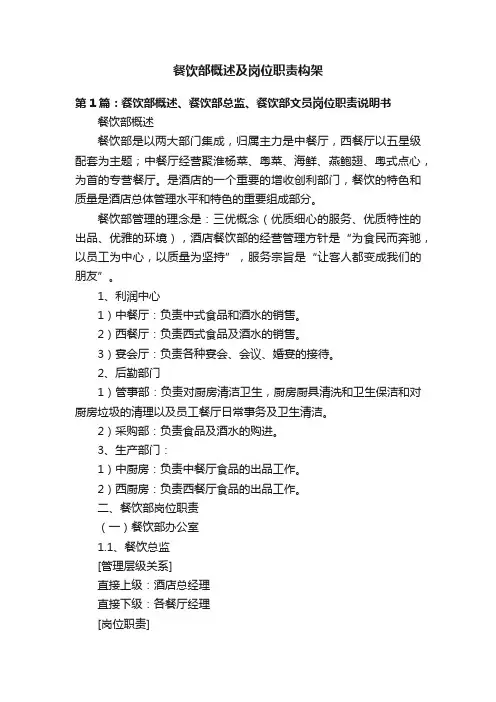 餐饮部概述及岗位职责构架

第1篇：餐饮部概述、餐饮部总监、餐饮部文员岗位职责说明书

餐饮部概述

餐饮部是以两大部门集成，归属主力是中餐厅，西餐厅以五星级配套为主题；中餐厅经营聚淮杨菜、粤菜、海鲜、燕鲍翅、粤式点心，为首的专营餐厅。是酒店的一个重要的增收创利部门，餐饮的特色和质量是酒店总体管理水平和特色的重要组成部分。

餐饮部管理的理念是：三优概念（优质细心的服务、优质特性的出品、优雅的环境），酒店餐饮部的经营管理方针是“为食民而奔驰，以员工为中心，以质量为坚持”，服务宗旨是“让客人都变成我们的朋友”。

1、利润中心

1）中餐厅：负责中式食品和酒水的销售。

2）西餐厅：负责西式食品及酒水的销售。

3）宴会厅：负责各种宴会、会议、婚宴的接待。

2、后勤部门

1）管事部：负责对厨房清洁卫生，厨房厨具清洗和卫生保洁和对厨房垃圾的清理以及员工餐厅日常事务及卫生清洁。

2）采购部：负责食品及酒水的购进。

3、生产部门：

1）中厨房：负责中餐厅食品的出品工作。

2）西厨房：负责西餐厅食品的出品工作。

二、餐饮部岗位职责

（一）餐饮部办公室

1.1、餐饮总监

[管理层级关系]

直接上级：酒店总经理

直接下级：各餐厅经理

[岗位职责]